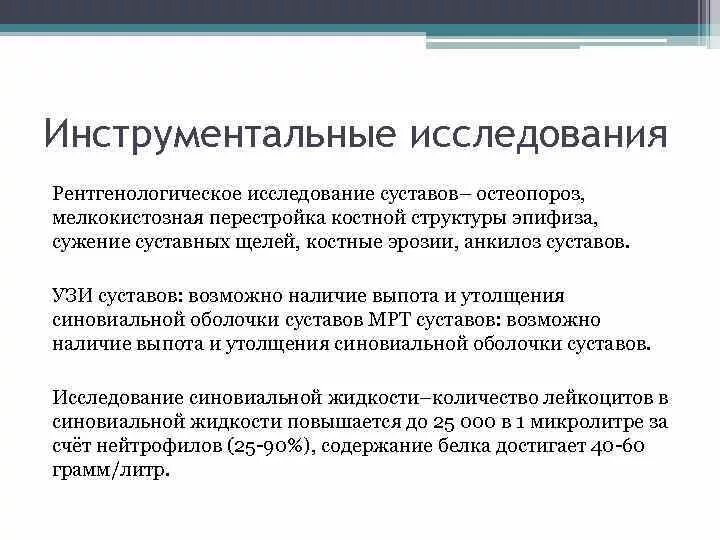 Инструментальные исследования

Рентгенологическое исследование суставов– остеопороз, мелкокистозная перестройка костной структуры эпифиза, сужение суставных щелей, костные эрозии, анкилоз суставов.

УЗИ суставов: возможно наличие выпота и утолщения синовиальной оболочки суставов МРТ суставов: возможно наличие выпота и утолщения синовиальной оболочки суставов.

Исследование синовиальной жидкости–количество лейкоцитов в синовиальной жидкости повышается до 25 000 в 1 микролитре за счёт нейтрофилов (25-90%), содержание белка достигает 40-60 грамм/литр.